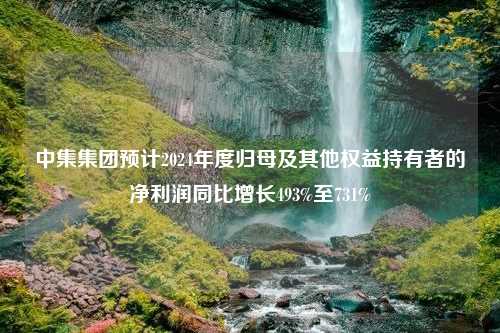 中集集团预计2024年度归母及其他权益持有者的净利润同比增长493%至731%